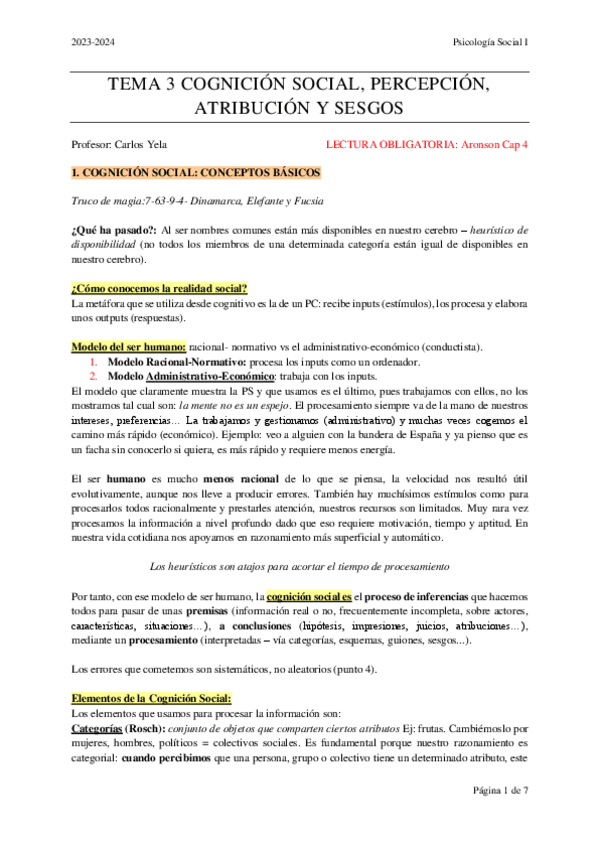 2023-2024

Psicología Social I

TEMA 3 COGNICIÓN SOCIAL, PERCEPCIÓN, ATRIBUCIÓN Y SESGOS

Profesor: Carlos Yela

LECTURA OBLIGATORIA: Aronson Cap 4

1. COGNICIÓN SOCIAL: CONCEPTOS BÁSICOS

Truco de magia:7-63-9-4- Dinamarca, Elefante y Fucsia

¿Qué ha pasado?: Al ser nombres comunes están más disponibles en nuestro cerebro – heurístico de disponibilidad (no todos los miembros de una determinada categoría están igual de disponibles en nuestro cerebro).

¿Cómo conocemos la realidad social?
La metáfora que se utiliza desde cognitivo es la de un PC: recibe inputs (estímulos), los procesa y elabora unos outputs (respuestas).

Modelo del ser humano: racional- normativo vs el administrativo-económico (conductista).
1. Modelo Racional-Normativo: procesa los inputs como un ordenador.
2. Modelo Administrativo-Económico: trabaja con los inputs.
El modelo que claramente muestra la PS y que usamos es el último, pues trabajamos con ellos, no los mostramos tal cual son: la mente no es un espejo. El procesamiento siempre va de la mano de nuestros intereses, preferencias… La trabajamos y gestionamos (administrativo) y muchas veces cogemos el camino más rápido (económico). Ejemplo: veo a alguien con la bandera de España y ya pienso que es un facha sin conocerlo si quiera, es más rápido y requiere menos energía.

El ser humano es mucho menos racional de lo que se piensa, la velocidad nos resultó útil evolutivamente, aunque nos lleve a producir errores. También hay muchísimos estímulos como para procesarlos todos racionalmente y prestarles atención, nuestros recursos son limitados. Muy rara vez procesamos la información a nivel profundo dado que eso requiere motivación, tiempo y aptitud. En nuestra vida cotidiana nos apoyamos en razonamiento más superficial y automático.

Los heurísticos son atajos para acortar el tiempo de procesamiento

Por tanto, con ese modelo de ser humano, la cognición social es el proceso de inferencias que hacemos todos para pasar de unas premisas (información real o no, frecuentemente incompleta, sobre actores, características, situaciones…), a conclusiones (hipótesis, impresiones, juicios, atribuciones…), mediante un procesamiento (interpretadas – vía categorías, esquemas, guiones, sesgos...).

Los errores que cometemos son sistemáticos, no aleatorios (punto 4).

Elementos de la Cognición Social:
Los elementos que usamos para procesar la información son:
Categorías (Rosch): conjunto de objetos que comparten ciertos atributos Ej: frutas. Cambiémoslo por mujeres, hombres, políticos = colectivos sociales. Es fundamental porque nuestro razonamiento es categorial: cuando percibimos que una persona, grupo o colectivo tiene un determinado atributo, este

Página 1 de 7